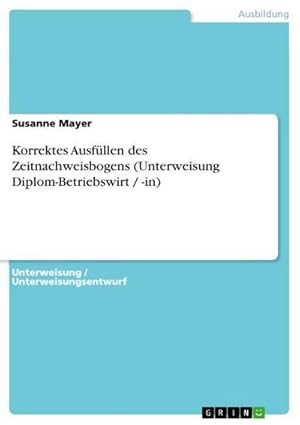 Ausbildung

Susanne Mayer

Korrektes Ausfüllen des Zeitnachweisbogens (Unterweisung Diplom-Betriebswirt / -in)

Unterweisung / Unterweisungsentwurf

GRIN